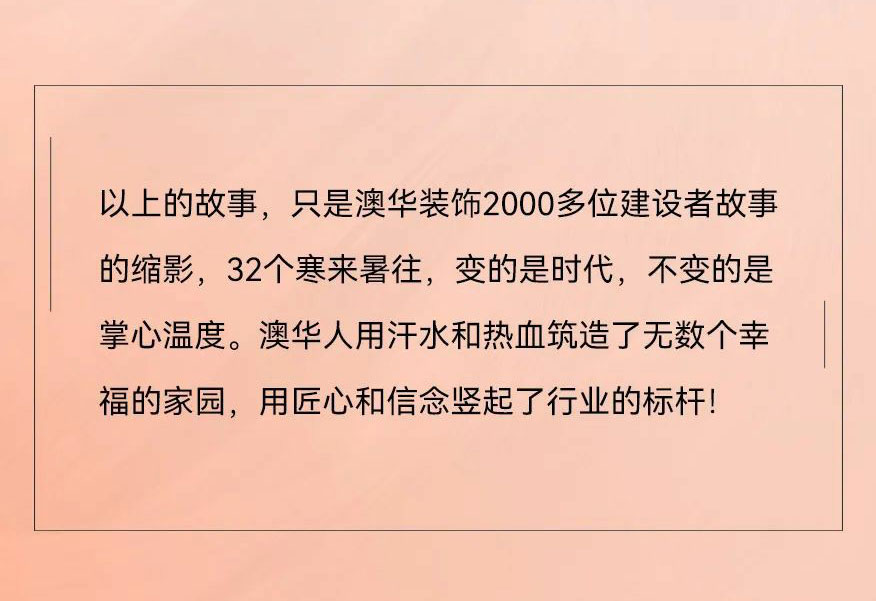 以上的故事，只是澳华装饰2000多位建设者故事的缩影，32个寒来暑往，变的是时代，不变的是掌心温度。澳华人用汗水和热血筑造了无数个幸福的家园，用匠心和信念竖起了行业的标杆!